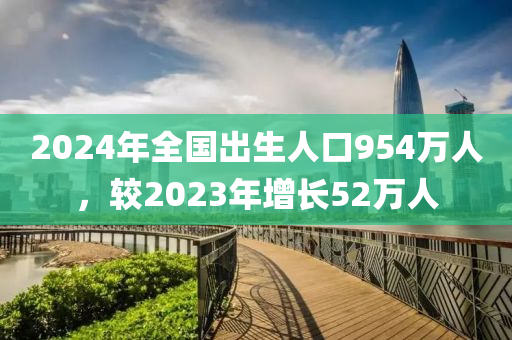 2024年全国出生人口954万人，较2023年增长52万人